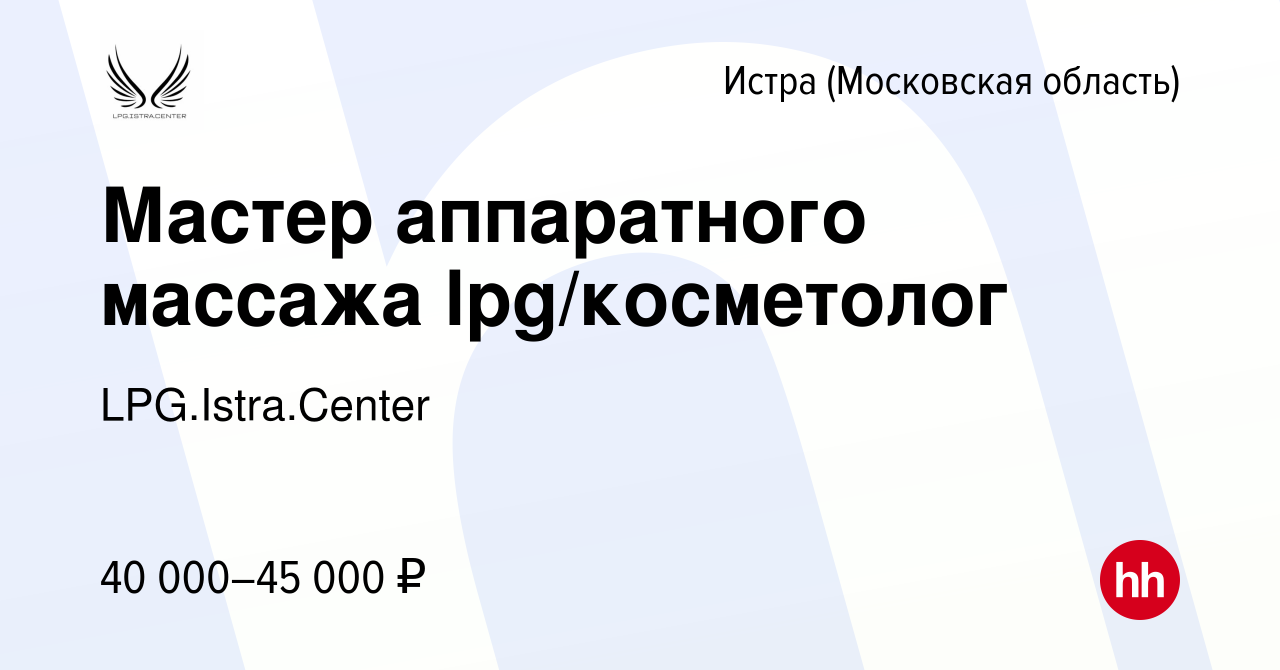 LPG.ISTRA.CENTER

Истра (Московская область)

Мастер аппаратного массажа lpg/косметолог

LPG.Istra.Center

40 000–45 000 ₽

hh